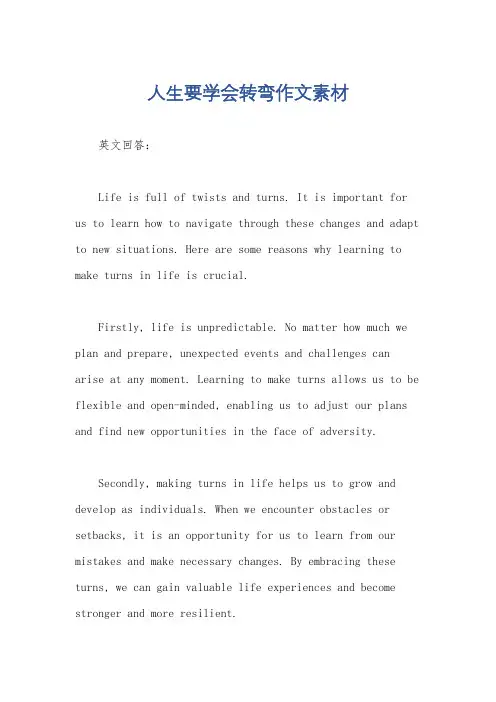 人生要学会转弯作文素材

英文回答：

Life is full of twists and turns. It is important for us to learn how to navigate through these changes and adapt to new situations. Here are some reasons why learning to make turns in life is crucial.

Firstly, life is unpredictable. No matter how much we plan and prepare, unexpected events and challenges can arise at any moment. Learning to make turns allows us to be flexible and open-minded, enabling us to adjust our plans and find new opportunities in the face of adversity.

Secondly, making turns in life helps us to grow and develop as individuals. When we encounter obstacles or setbacks, it is an opportunity for us to learn from our mistakes and make necessary changes. By embracing these turns, we can gain valuable life experiences and become stronger and more resilient.